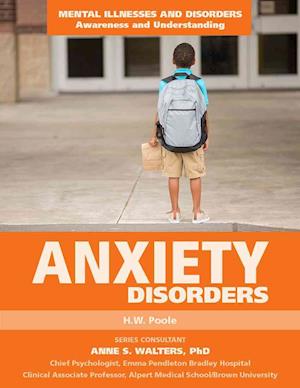 MENTAL ILLNESSES AND DISORDERS
Awareness and Understanding

ANXIETY
DISORDERS

H.W. Poole

SERIES CONSULTANT
ANNE S. WALTERS, PhD
Chief Psychologist, Emma Pendleton Bradley Hospital
Clinical Associate Professor, Alpert Medical School/Brown University